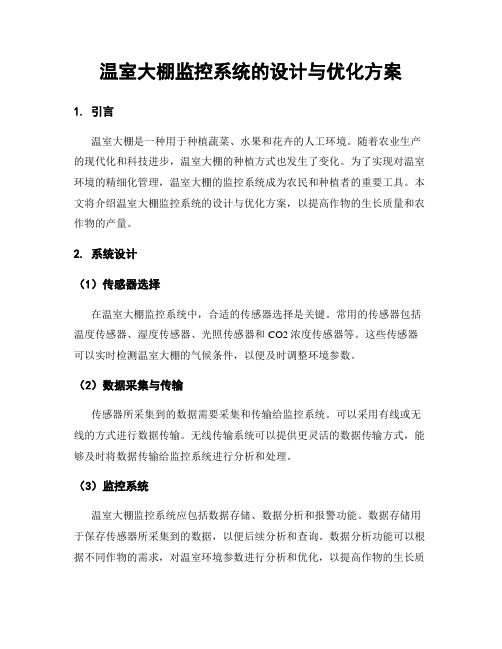 温室大棚监控系统的设计与优化方案

1. 引言

温室大棚是一种用于种植蔬菜、水果和花卉的人工环境。随着农业生产的现代化和科技进步，温室大棚的种植方式也发生了变化。为了实现对温室环境的精细化管理，温室大棚的监控系统成为农民和种植者的重要工具。本文将介绍温室大棚监控系统的设计与优化方案，以提高作物的生长质量和农作物的产量。

2. 系统设计

（1）传感器选择

在温室大棚监控系统中，合适的传感器选择是关键。常用的传感器包括温度传感器、湿度传感器、光照传感器和 CO2 浓度传感器等。这些传感器可以实时检测温室大棚的气候条件，以便及时调整环境参数。

（2）数据采集与传输

传感器所采集到的数据需要采集和传输给监控系统。可以采用有线或无线的方式进行数据传输。无线传输系统可以提供更灵活的数据传输方式，能够及时将数据传输给监控系统进行分析和处理。

（3）监控系统

温室大棚监控系统应包括数据存储、数据分析和报警功能。数据存储用于保存传感器所采集到的数据，以便后续分析和查询。数据分析功能可以根据不同作物的需求，对温室环境参数进行分析和优化，以提高作物的生长质